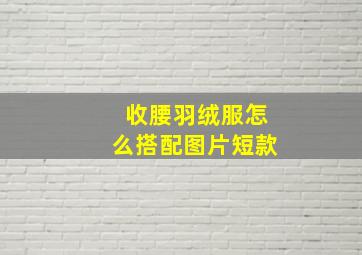 收腰羽绒服怎么搭配图片短款